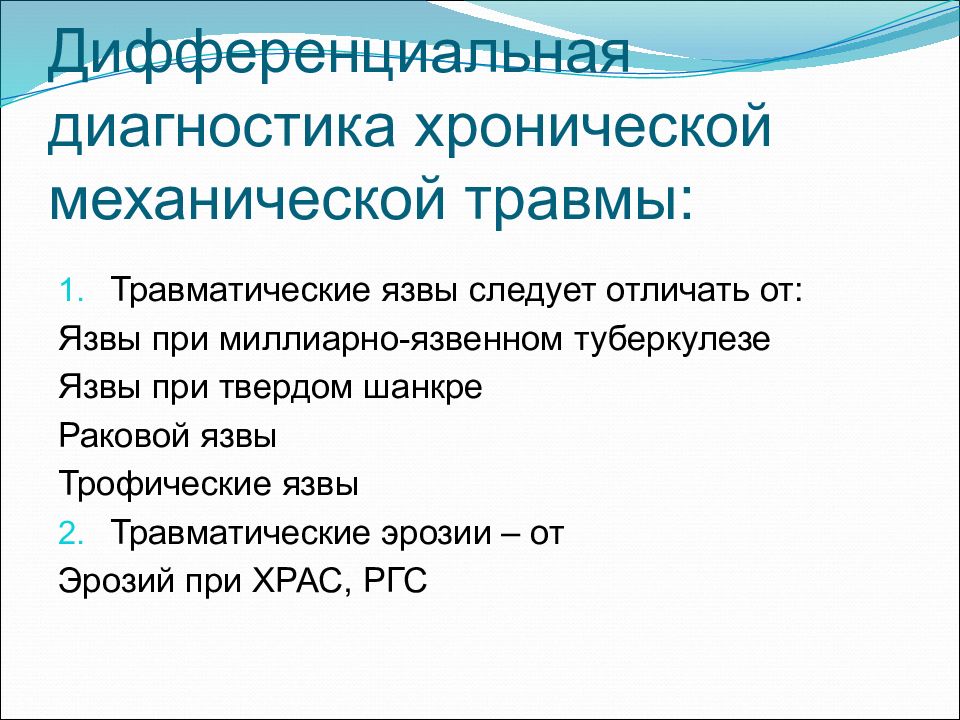 Дифференциальная диагностика хронической механической травмы:

1. Травматические язвы следует отличать от:

Язвы при миллиарно-язвенном туберкулезе

Язвы при твердом шанкре

Раковой язвы

Трофические язвы

2. Травматические эрозии – от

Эрозий при ХРАС, РГС